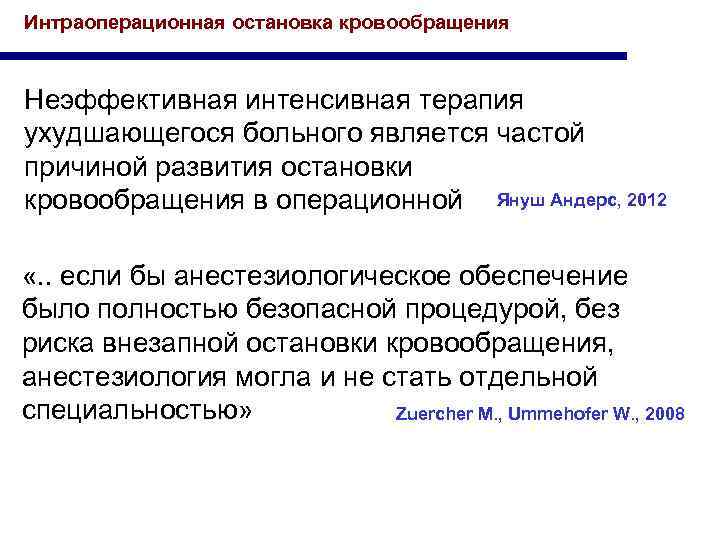 Интраоперационная остановка кровообращения

Неэффективная интенсивная терапия ухудшающегося больного является частой причиной развития остановки кровообращения в операционной

Януш Андерс, 2012

«.. если бы анестезиологическое обеспечение было полностью безопасной процедурой, без риска внезапной остановки кровообращения, анестезиология могла и не стать отдельной специальностью»

Zuercher M., Ummehofer W., 2008